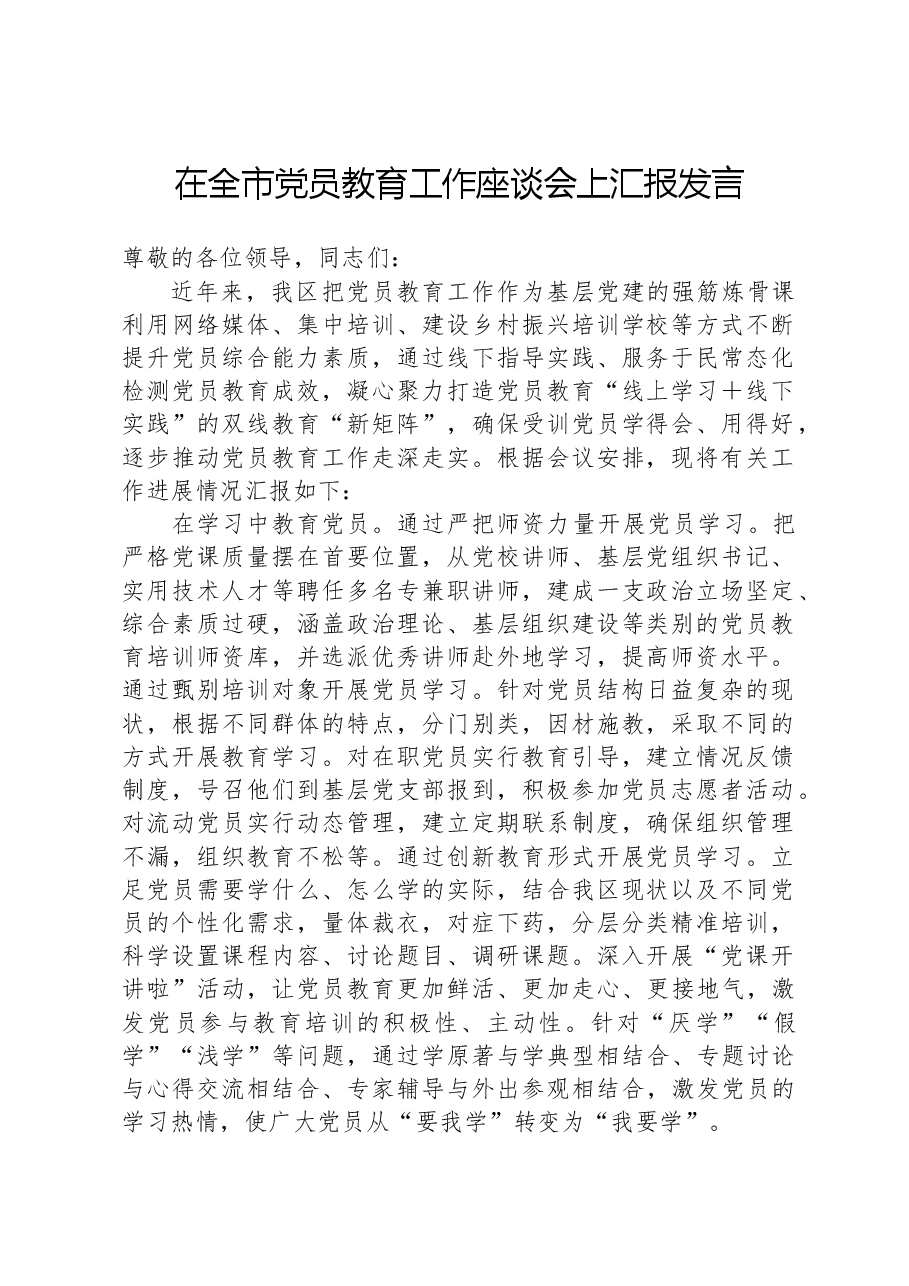 在全市党员教育工作座谈会上汇报发言

尊敬的各位领导，同志们：

近年来，我区把党员教育工作作为基层党建的强筋炼骨课利用网络媒体、集中培训、建设乡村振兴培训学校等方式不断提升党员综合能力素质，通过线下指导实践、服务于民常态化检测党员教育成效，凝心聚力打造党员教育“线上学习＋线下实践”的双线教育“新矩阵”，确保受训党员学得会、用得好，逐步推动党员教育工作走深走实。根据会议安排，现将有关工作进展情况汇报如下：

在学习中教育党员。通过严把师资力量开展党员学习。把严格党课质量摆在首要位置，从党校讲师、基层党组织书记、实用技术人才等聘任多名专兼职讲师，建成一支政治立场坚定、综合素质过硬，涵盖政治理论、基层组织建设等类别的党员教育培训师资库，并选派优秀讲师赴外地学习，提高师资水平。通过甄别培训对象开展党员学习。针对党员结构日益复杂的现状，根据不同群体的特点，分门别类，因材施教，采取不同的方式开展教育学习。对在职党员实行教育引导，建立情况反馈制度，号召他们到基层党支部报到，积极参加党员志愿者活动。对流动党员实行动态管理，建立定期联系制度，确保组织管理不漏，组织教育不松等。通过创新教育形式开展党员学习。立足党员需要学什么、怎么学的实际，结合我区现状以及不同党员的个性化需求，量体裁衣，对症下药，分层分类精准培训，科学设置课程内容、讨论题目、调研课题。深入开展“党课开讲啦”活动，让党员教育更加鲜活、更加走心、更接地气，激发党员参与教育培训的积极性、主动性。针对“厌学”“假学”“浅学”等问题，通过学原著与学典型相结合、专题讨论与心得交流相结合、专家辅导与外出参观相结合，激发党员的学习热情，使广大党员从“要我学”转变为“我要学”。